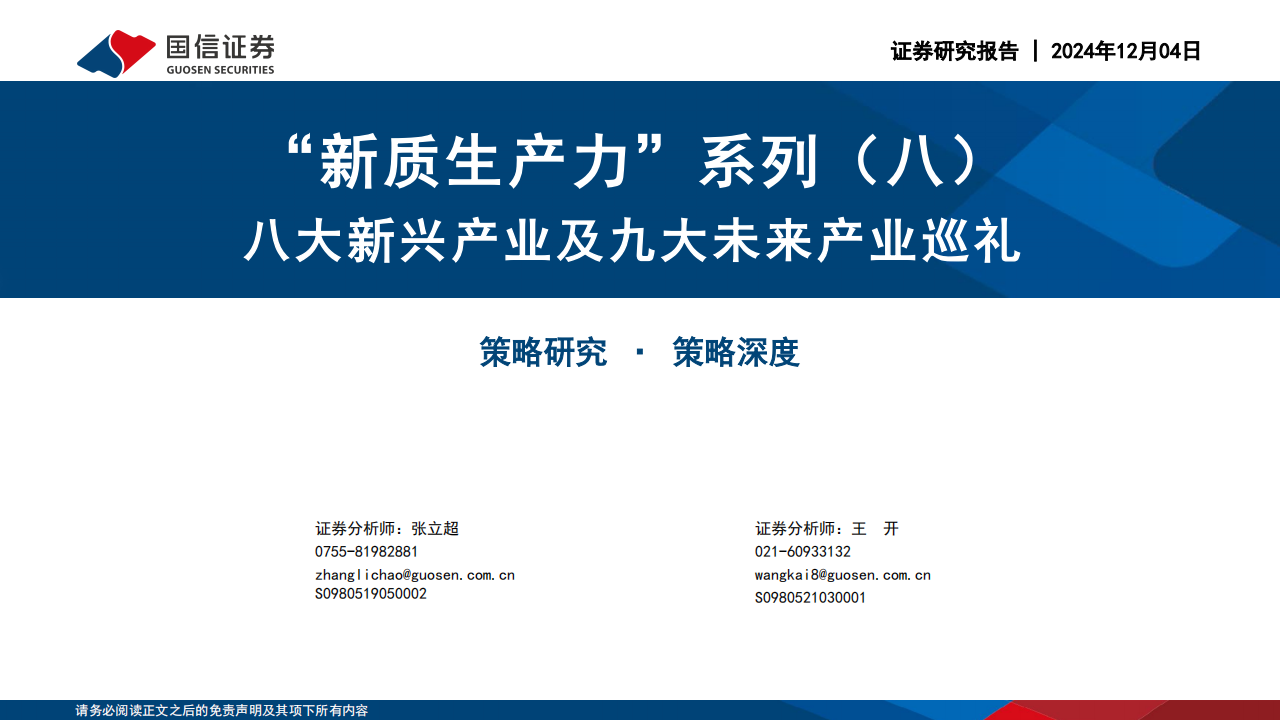 国信证券
GUOSEN SECURITIES

证券研究报告 | 2024年12月04日

“新质生产力”系列（八）
八大新兴产业及九大未来产业巡礼

策略研究 · 策略深度

证券分析师：张立超
0755-81982881
zhanglichao@guosen.com.cn
S0980519050002

证券分析师：王 开
021-60933132
wangkai8@guosen.com.cn
S0980521030001

请务必阅读正文之后的免责声明及其项下所有内容